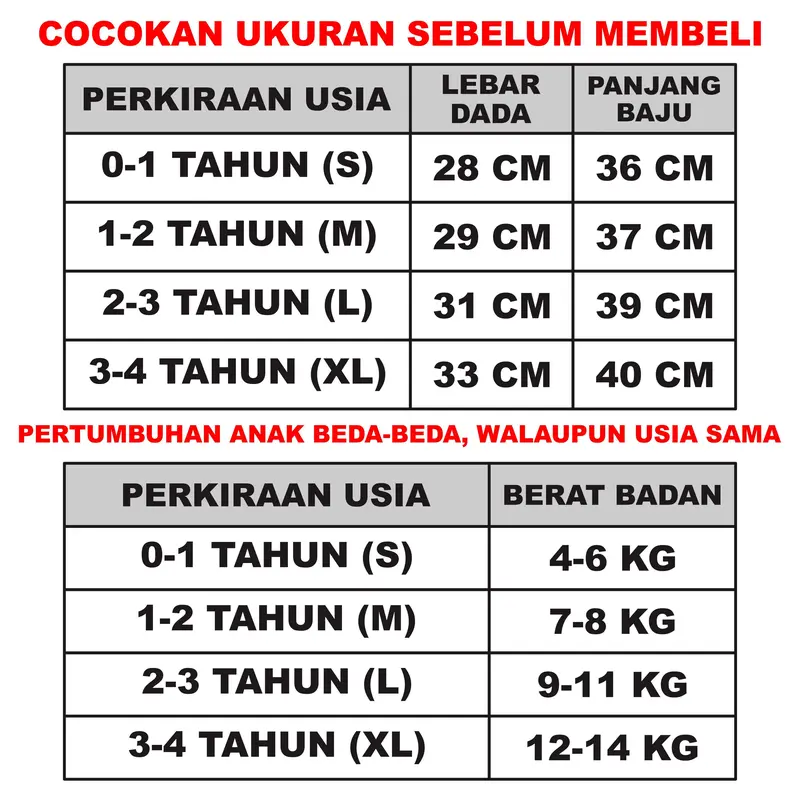 COCOKAN UKURAN SEBELUM MEMBELI

| PERKIRAAN USIA | LEBAR DADA | PANJANG BAJU |
|---|---|---|
| 0-1 TAHUN (S) | 28 CM | 36 CM |
| 1-2 TAHUN (M) | 29 CM | 37 CM |
| 2-3 TAHUN (L) | 31 CM | 39 CM |
| 3-4 TAHUN (XL) | 33 CM | 40 CM |

PERTUMBUHAN ANAK BEDA-BEDA, WALAUPUN USIA SAMA

| PERKIRAAN USIA | BERAT BADAN |
|---|---|
| 0-1 TAHUN (S) | 4-6 KG |
| 1-2 TAHUN (M) | 7-8 KG |
| 2-3 TAHUN (L) | 9-11 KG |
| 3-4 TAHUN (XL) | 12-14 KG |